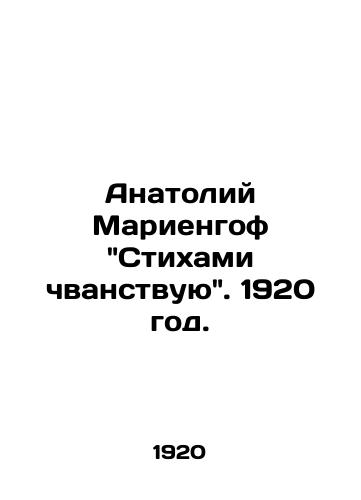 Анатолий Мариенгоф "Стихами чванствую". 1920 год.

1920